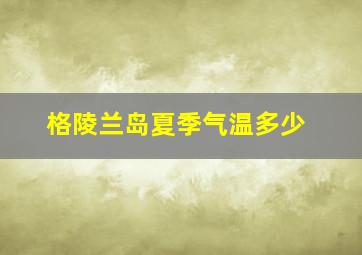 格陵兰岛夏季气温多少